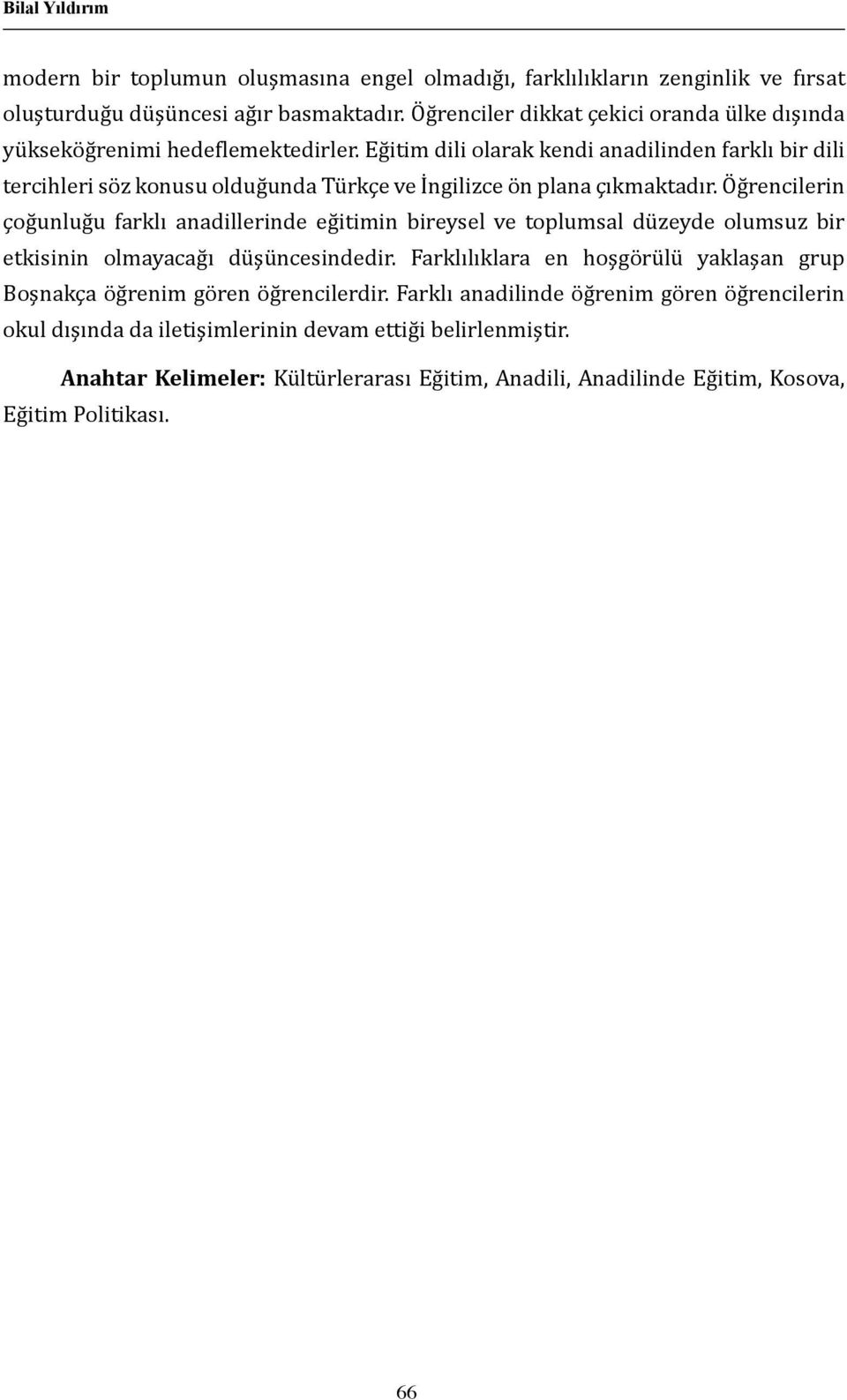 Bilal Yıldırım

modern bir toplumun oluşmasına engel olmadığı, farklılıkların zenginlik ve fırsat oluşturduğu düşüncesi ağır basmaktadır. Öğrenciler dikkat çekici oranda ülke dışında yükseköğrenimi hedeflemektedirler. Eğitim dili olarak kendi anadilinden farklı bir dili tercihleri söz konusu olduğunda Türkçe ve İngilizce ön plana çıkmaktadır. Öğrencilerin çoğunluğu farklı anadillerinde eğitimin bireysel ve toplumsal düzeyde olumsuz bir etkisinin olmayacağı düşüncesindedir. Farklılıklara en hoşgörülü yaklaşan grup Boşnakça öğrenim gören öğrencilerdir. Farklı anadilinde öğrenim gören öğrencilerin okul dışında da iletişimlerinin devam ettiği belirlenmiştir.

Anahtar Kelimeler: Kültürlerarası Eğitim, Anadili, Anadilinde Eğitim, Kosova, Eğitim Politikası.

66